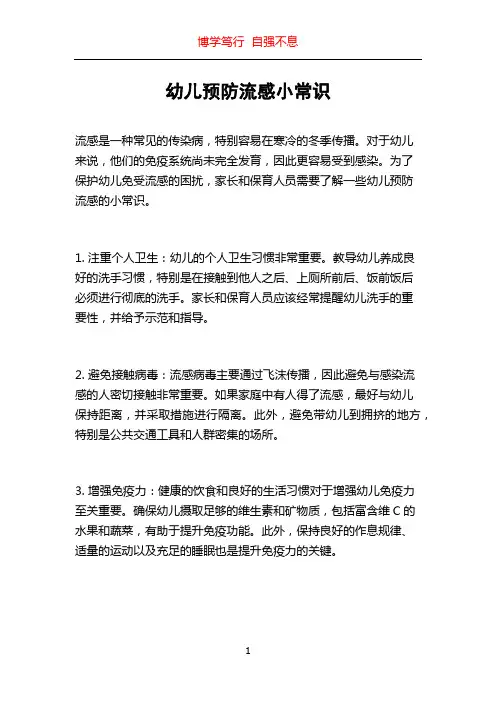 博学笃行 自强不息

幼儿预防流感小常识

流感是一种常见的传染病，特别容易在寒冷的冬季传播。对于幼儿来说，他们的免疫系统尚未完全发育，因此更容易受到感染。为了保护幼儿免受流感的困扰，家长和保育人员需要了解一些幼儿预防流感的小常识。

1. 注重个人卫生：幼儿的个人卫生习惯非常重要。教导幼儿养成良好的洗手习惯，特别是在接触到他人之后、上厕所前后、饭前饭后必须进行彻底的洗手。家长和保育人员应该经常提醒幼儿洗手的重要性，并给予示范和指导。

2. 避免接触病毒：流感病毒主要通过飞沫传播，因此避免与感染流感的人密切接触非常重要。如果家庭中有人得了流感，最好与幼儿保持距离，并采取措施进行隔离。此外，避免带幼儿到拥挤的地方，特别是公共交通工具和人群密集的场所。

3. 增强免疫力：健康的饮食和良好的生活习惯对于增强幼儿免疫力至关重要。确保幼儿摄取足够的维生素和矿物质，包括富含维 C 的水果和蔬菜，有助于提升免疫功能。此外，保持良好的作息规律、适量的运动以及充足的睡眠也是提升免疫力的关键。

1